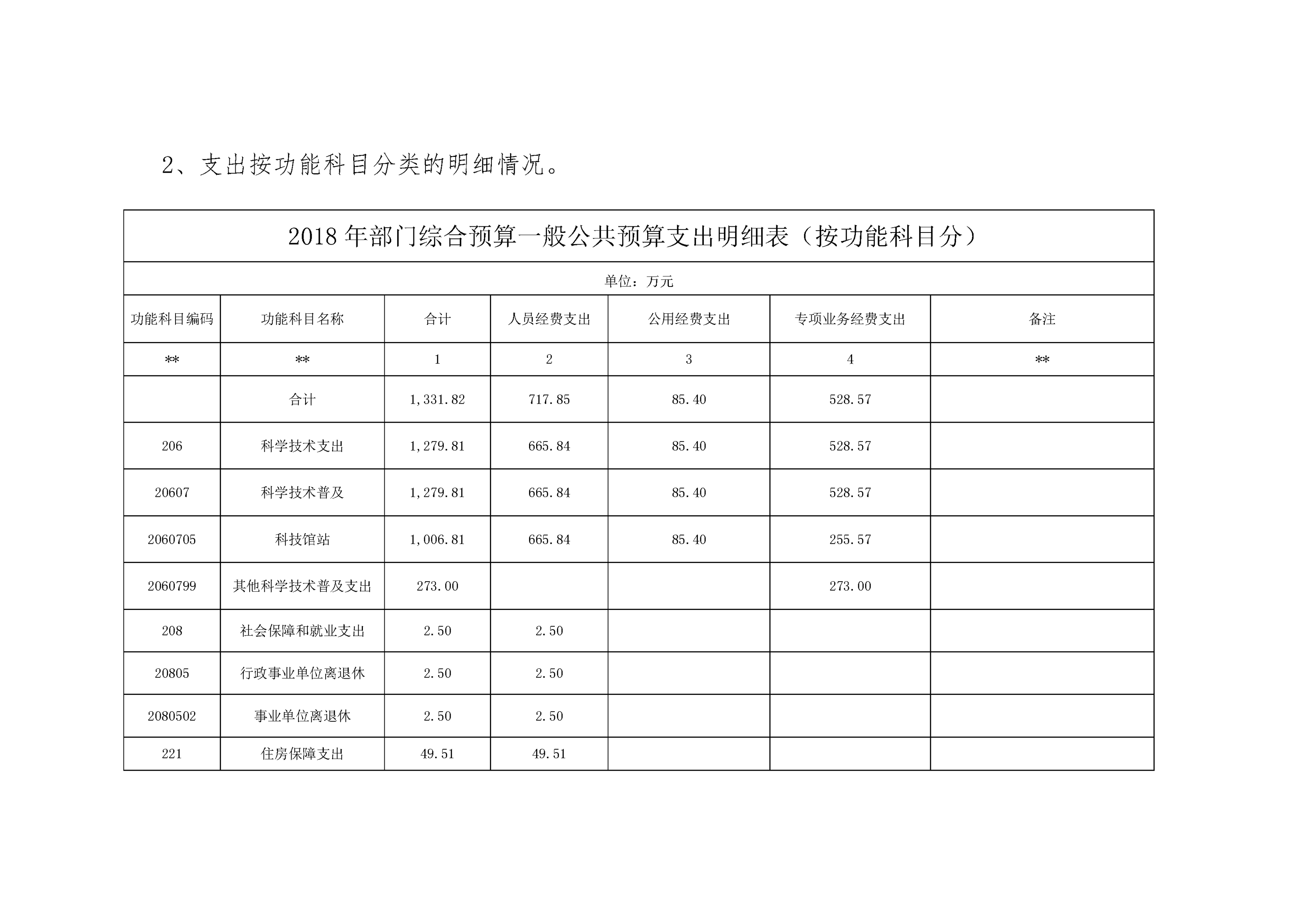 2、支出按功能科目分类的明细情况。

2018 年部门综合预算一般公共预算支出明细表（按功能科目分）

单位：万元

| 功能科目编码 | 功能科目名称 | 合计 | 人员经费支出 | 公用经费支出 | 专项业务经费支出 | 备注 |
|---|---|---|---|---|---|---|
| ** | ** | 1 | 2 | 3 | 4 | ** |
|  | 合计 | 1,331.82 | 717.85 | 85.40 | 528.57 |  |
| 206 | 科学技术支出 | 1,279.81 | 665.84 | 85.40 | 528.57 |  |
| 20607 | 科学技术普及 | 1,279.81 | 665.84 | 85.40 | 528.57 |  |
| 2060705 | 科技馆站 | 1,006.81 | 665.84 | 85.40 | 255.57 |  |
| 2060799 | 其他科学技术普及支出 | 273.00 |  |  | 273.00 |  |
| 208 | 社会保障和就业支出 | 2.50 | 2.50 |  |  |  |
| 20805 | 行政事业单位离退休 | 2.50 | 2.50 |  |  |  |
| 2080502 | 事业单位离退休 | 2.50 | 2.50 |  |  |  |
| 221 | 住房保障支出 | 49.51 | 49.51 |  |  |  |